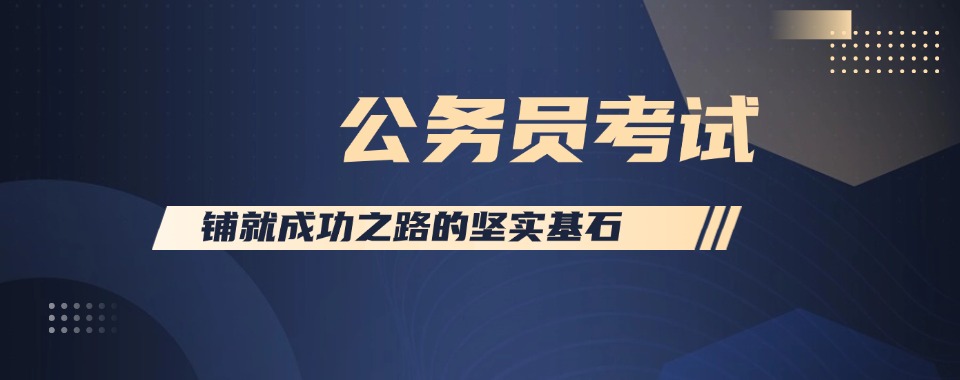 公务员考试

铺就成功之路的坚实基石